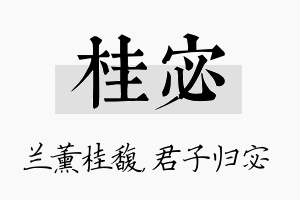 桂宓

兰薰桂馥，君子归宓